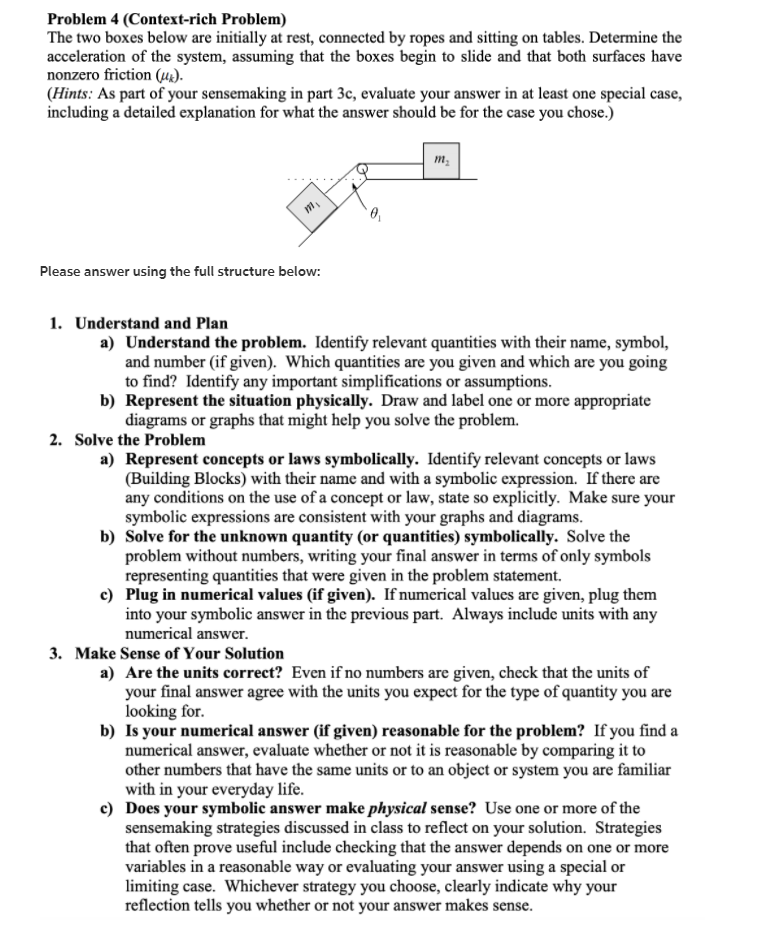 **Problem 4 (Context-rich Problem)**
The two boxes below are initially at rest, connected by ropes and sitting on tables. Determine the acceleration of the system, assuming that the boxes begin to slide and that both surfaces have nonzero friction ($\mu_k$).
(*Hints:* As part of your sensemaking in part 3c, evaluate your answer in at least one special case, including a detailed explanation for what the answer should be for the case you chose.)

$m_2$

$m_1$

$\theta_1$

Please answer using the full structure below:

1. **Understand and Plan**
a) **Understand the problem.** Identify relevant quantities with their name, symbol, and number (if given). Which quantities are you given and which are you going to find? Identify any important simplifications or assumptions.
b) **Represent the situation physically.** Draw and label one or more appropriate diagrams or graphs that might help you solve the problem.
2. **Solve the Problem**
a) **Represent concepts or laws symbolically.** Identify relevant concepts or laws (Building Blocks) with their name and with a symbolic expression. If there are any conditions on the use of a concept or law, state so explicitly. Make sure your symbolic expressions are consistent with your graphs and diagrams.
b) **Solve for the unknown quantity (or quantities) symbolically.** Solve the problem without numbers, writing your final answer in terms of only symbols representing quantities that were given in the problem statement.
c) **Plug in numerical values (if given).** If numerical values are given, plug them into your symbolic answer in the previous part. Always include units with any numerical answer.
3. **Make Sense of Your Solution**
a) **Are the units correct?** Even if no numbers are given, check that the units of your final answer agree with the units you expect for the type of quantity you are looking for.
b) **Is your numerical answer (if given) reasonable for the problem?** If you find a numerical answer, evaluate whether or not it is reasonable by comparing it to other numbers that have the same units or to an object or system you are familiar with in your everyday life.
c) **Does your symbolic answer make *physical* sense?** Use one or more of the sensemaking strategies discussed in class to reflect on your solution. Strategies that often prove useful include checking that the answer depends on one or more variables in a reasonable way or evaluating your answer using a special or limiting case. Whichever strategy you choose, clearly indicate why your reflection tells you whether or not your answer makes sense.